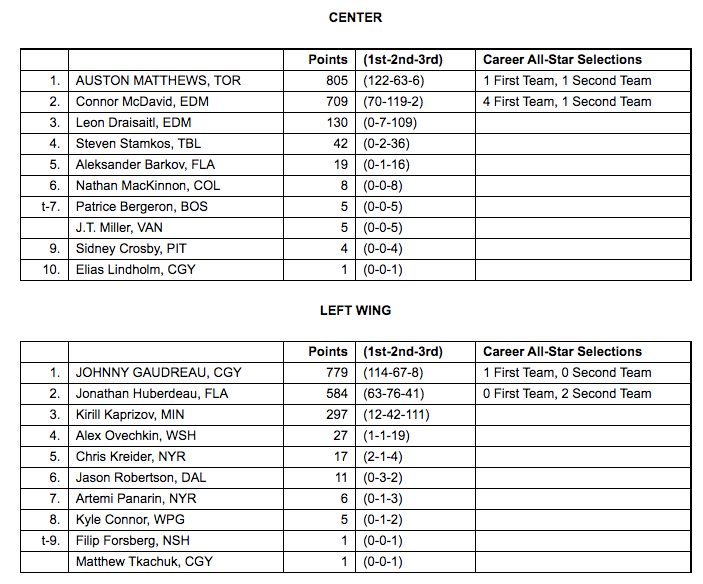 CENTER

| | | Points | (1st-2nd-3rd) | Career All-Star Selections |
|---|---|---|---|---|
| 1. | AUSTON MATTHEWS, TOR | 805 | (122-63-6) | 1 First Team, 1 Second Team |
| 2. | Connor McDavid, EDM | 709 | (70-119-2) | 4 First Team, 1 Second Team |
| 3. | Leon Draisaitl, EDM | 130 | (0-7-109) | |
| 4. | Steven Stamkos, TBL | 42 | (0-2-36) | |
| 5. | Aleksander Barkov, FLA | 19 | (0-1-16) | |
| 6. | Nathan MacKinnon, COL | 8 | (0-0-8) | |
| t-7. | Patrice Bergeron, BOS | 5 | (0-0-5) | |
| | J.T. Miller, VAN | 5 | (0-0-5) | |
| 9. | Sidney Crosby, PIT | 4 | (0-0-4) | |
| 10. | Elias Lindholm, CGY | 1 | (0-0-1) | |

LEFT WING

| | | Points | (1st-2nd-3rd) | Career All-Star Selections |
|---|---|---|---|---|
| 1. | JOHNNY GAUDREAU, CGY | 779 | (114-67-8) | 1 First Team, 0 Second Team |
| 2. | Jonathan Huberdeau, FLA | 584 | (63-76-41) | 0 First Team, 2 Second Team |
| 3. | Kirill Kaprizov, MIN | 297 | (12-42-111) | |
| 4. | Alex Ovechkin, WSH | 27 | (1-1-19) | |
| 5. | Chris Kreider, NYR | 17 | (2-1-4) | |
| 6. | Jason Robertson, DAL | 11 | (0-3-2) | |
| 7. | Artemi Panarin, NYR | 6 | (0-1-3) | |
| 8. | Kyle Connor, WPG | 5 | (0-1-2) | |
| t-9. | Filip Forsberg, NSH | 1 | (0-0-1) | |
| | Matthew Tkachuk, CGY | 1 | (0-0-1) | |